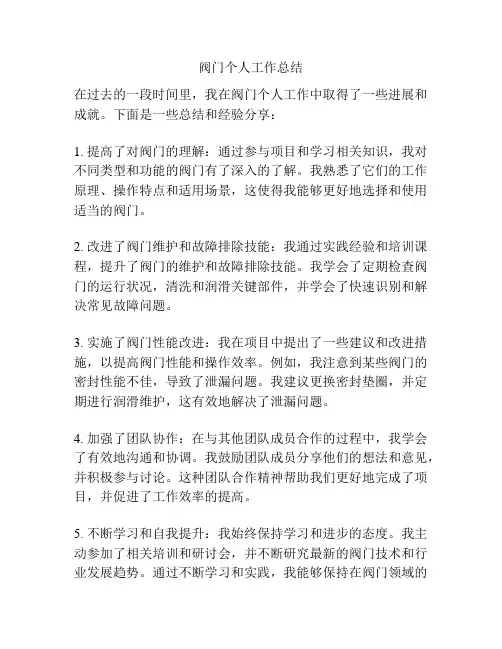 阀门个人工作总结

在过去的一段时间里，我在阀门个人工作中取得了一些进展和成就。下面是一些总结和经验分享：

1. 提高了对阀门的理解：通过参与项目和学习相关知识，我对不同类型和功能的阀门有了深入的了解。我熟悉了它们的工作原理、操作特点和适用场景，这使得我能够更好地选择和使用适当的阀门。

2. 改进了阀门维护和故障排除技能：我通过实践经验和培训课程，提升了阀门的维护和故障排除技能。我学会了定期检查阀门的运行状况，清洗和润滑关键部件，并学会了快速识别和解决常见故障问题。

3. 实施了阀门性能改进：我在项目中提出了一些建议和改进措施，以提高阀门性能和操作效率。例如，我注意到某些阀门的密封性能不佳，导致了泄漏问题。我建议更换密封垫圈，并定期进行润滑维护，这有效地解决了泄漏问题。

4. 加强了团队协作：在与其他团队成员合作的过程中，我学会了有效地沟通和协调。我鼓励团队成员分享他们的想法和意见，并积极参与讨论。这种团队合作精神帮助我们更好地完成了项目，并促进了工作效率的提高。

5. 不断学习和自我提升：我始终保持学习和进步的态度。我主动参加了相关培训和研讨会，并不断研究最新的阀门技术和行业发展趋势。通过不断学习和实践，我能够保持在阀门领域的